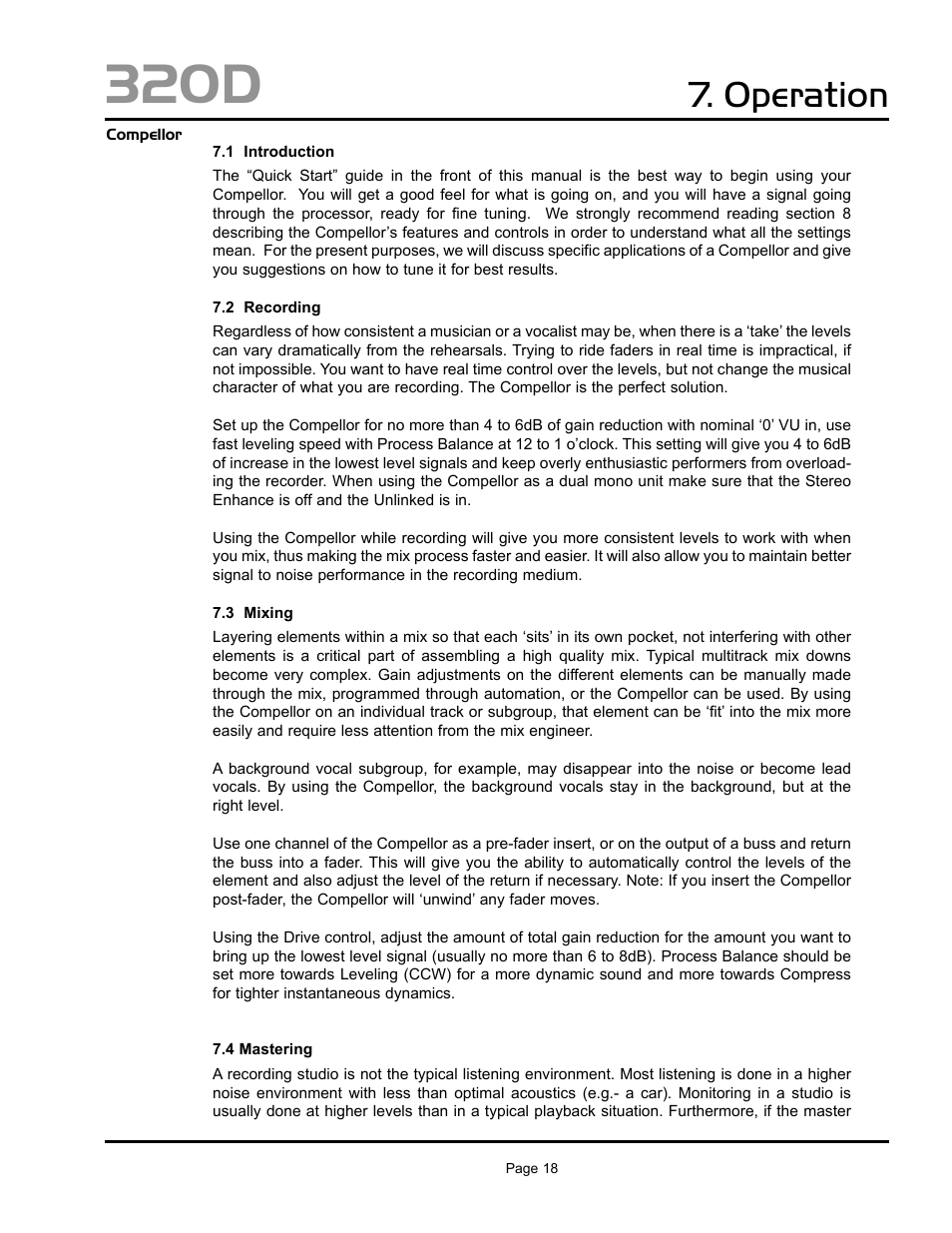 320D

7. Operation

Compellor

7.1 Introduction

The “Quick Start” guide in the front of this manual is the best way to begin using your Compellor. You will get a good feel for what is going on, and you will have a signal going through the processor, ready for fine tuning. We strongly recommend reading section 8 describing the Compellor’s features and controls in order to understand what all the settings mean. For the present purposes, we will discuss specific applications of a Compellor and give you suggestions on how to tune it for best results.

7.2 Recording

Regardless of how consistent a musician or a vocalist may be, when there is a ‘take’ the levels can vary dramatically from the rehearsals. Trying to ride faders in real time is impractical, if not impossible. You want to have real time control over the levels, but not change the musical character of what you are recording. The Compellor is the perfect solution.

Set up the Compellor for no more than 4 to 6dB of gain reduction with nominal ‘0’ VU in, use fast leveling speed with Process Balance at 12 to 1 o’clock. This setting will give you 4 to 6dB of increase in the lowest level signals and keep overly enthusiastic performers from overloading the recorder. When using the Compellor as a dual mono unit make sure that the Stereo Enhance is off and the Unlinked is in.

Using the Compellor while recording will give you more consistent levels to work with when you mix, thus making the mix process faster and easier. It will also allow you to maintain better signal to noise performance in the recording medium.

7.3 Mixing

Layering elements within a mix so that each ‘sits’ in its own pocket, not interfering with other elements is a critical part of assembling a high quality mix. Typical multitrack mix downs become very complex. Gain adjustments on the different elements can be manually made through the mix, programmed through automation, or the Compellor can be used. By using the Compellor on an individual track or subgroup, that element can be ‘fit’ into the mix more easily and require less attention from the mix engineer.

A background vocal subgroup, for example, may disappear into the noise or become lead vocals. By using the Compellor, the background vocals stay in the background, but at the right level.

Use one channel of the Compellor as a pre-fader insert, or on the output of a buss and return the buss into a fader. This will give you the ability to automatically control the levels of the element and also adjust the level of the return if necessary. Note: If you insert the Compellor post-fader, the Compellor will ‘unwind’ any fader moves.

Using the Drive control, adjust the amount of total gain reduction for the amount you want to bring up the lowest level signal (usually no more than 6 to 8dB). Process Balance should be set more towards Leveling (CCW) for a more dynamic sound and more towards Compress for tighter instantaneous dynamics.

7.4 Mastering

A recording studio is not the typical listening environment. Most listening is done in a higher noise environment with less than optimal acoustics (e.g.- a car). Monitoring in a studio is usually done at higher levels than in a typical playback situation. Furthermore, if the master

Page 18